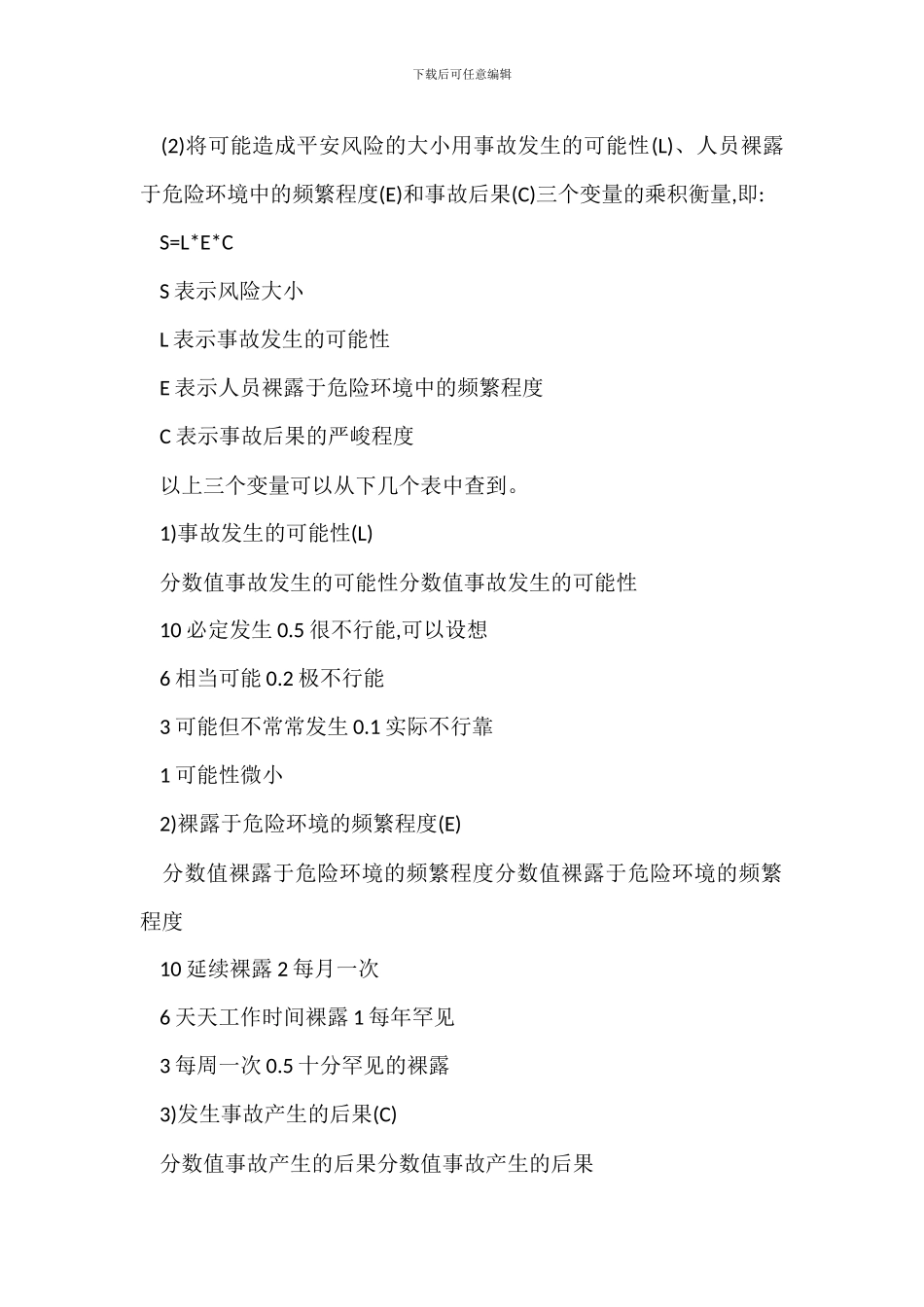 下载后可任意编辑

(2)将可能造成平安风险的大小用事故发生的可能性(L)、人员裸露于危险环境中的频繁程度(E)和事故后果(C)三个变量的乘积衡量,即:

S=L*E*C

S 表示风险大小

L 表示事故发生的可能性

E 表示人员裸露于危险环境中的频繁程度

C 表示事故后果的严峻程度

以上三个变量可以从下几个表中查到。

1)事故发生的可能性(L)

分数值事故发生的可能性分数值事故发生的可能性

10 必定发生 0.5 很不行能,可以设想

6 相当可能 0.2 极不行能

3 可能但不常常发生 0.1 实际不行靠

1 可能性微小

2)裸露于危险环境的频繁程度(E)

分数值裸露于危险环境的频繁程度分数值裸露于危险环境的频繁程度

10 延续裸露 2 每月一次

6 天天工作时间裸露 1 每年罕见

3 每周一次 0.5 十分罕见的裸露

3)发生事故产生的后果(C)

分数值事故产生的后果分数值事故产生的后果